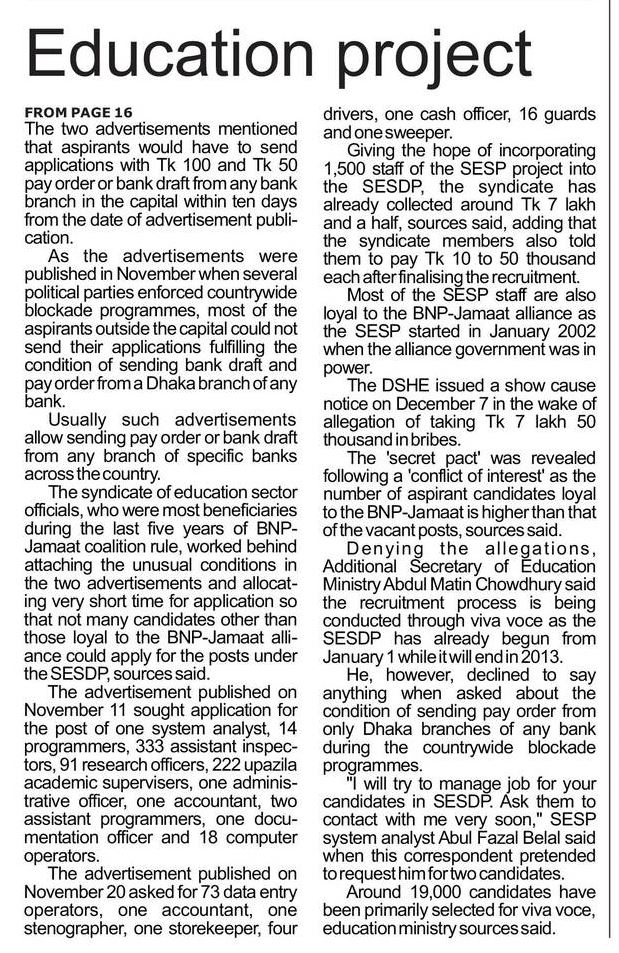 Education project

FROM PAGE 16
The two advertisements mentioned that aspirants would have to send applications with Tk 100 and Tk 50 pay order or bank draft from any bank branch in the capital within ten days from the date of advertisement publication.

As the advertisements were published in November when several political parties enforced countrywide blockade programmes, most of the aspirants outside the capital could not send their applications fulfilling the condition of sending bank draft and pay order from a Dhaka branch of any bank.

Usually such advertisements allow sending pay order or bank draft from any branch of specific banks across the country.

The syndicate of education sector officials, who were most beneficiaries during the last five years of BNP-Jamaat coalition rule, worked behind attaching the unusual conditions in the two advertisements and allocating very short time for application so that not many candidates other than those loyal to the BNP-Jamaat alliance could apply for the posts under the SESDP, sources said.

The advertisement published on November 11 sought application for the post of one system analyst, 14 programmers, 333 assistant inspectors, 91 research officers, 222 upazila academic supervisers, one administrative officer, one accountant, two assistant programmers, one documentation officer and 18 computer operators.

The advertisement published on November 20 asked for 73 data entry operators, one accountant, one stenographer, one storekeeper, four drivers, one cash officer, 16 guards and one sweeper.

Giving the hope of incorporating 1,500 staff of the SESP project into the SESDP, the syndicate has already collected around Tk 7 lakh and a half, sources said, adding that the syndicate members also told them to pay Tk 10 to 50 thousand each after finalising the recruitment.

Most of the SESP staff are also loyal to the BNP-Jamaat alliance as the SESP started in January 2002 when the alliance government was in power.

The DSHE issued a show cause notice on December 7 in the wake of allegation of taking Tk 7 lakh 50 thousand in bribes.

The 'secret pact' was revealed following a 'conflict of interest' as the number of aspirant candidates loyal to the BNP-Jamaat is higher than that of the vacant posts, sources said.

Denying the allegations, Additional Secretary of Education Ministry Abdul Matin Chowdhury said the recruitment process is being conducted through viva voce as the SESDP has already begun from January 1 while it will end in 2013.

He, however, declined to say anything when asked about the condition of sending pay order from only Dhaka branches of any bank during the countrywide blockade programmes.

"I will try to manage job for your candidates in SESDP. Ask them to contact with me very soon," SESP system analyst Abul Fazal Belal said when this correspondent pretended to request him for two candidates.

Around 19,000 candidates have been primarily selected for viva voce, education ministry sources said.